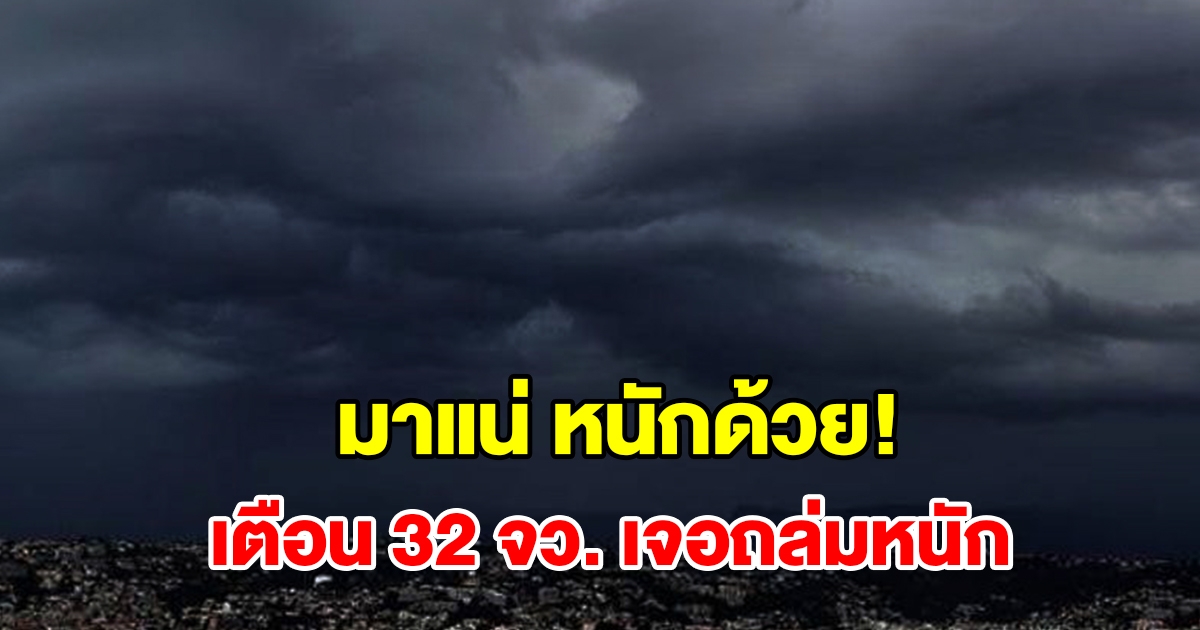 มาแน่ หนักด้วย!
เตือน 32 จว. เจอถล่มหนัก